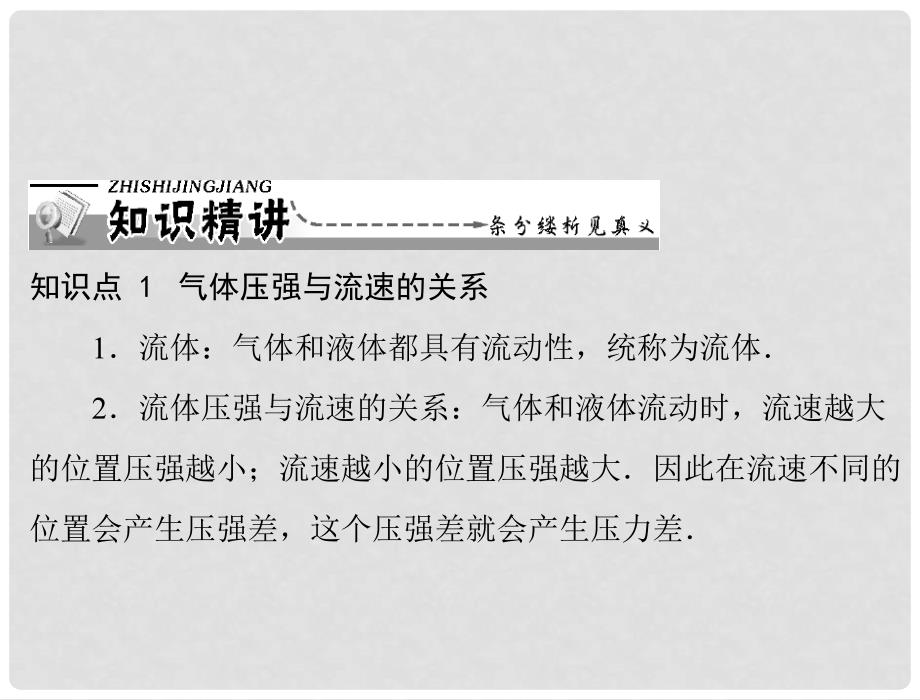 ZHISHIJINGJIANG
知识精讲
条分缕析见真义

知识点 1 气体压强与流速的关系

1．流体：气体和液体都具有流动性，统称为流体．

2．流体压强与流速的关系：气体和液体流动时，流速越大的位置压强越小；流速越小的位置压强越大．因此在流速不同的位置会产生压强差，这个压强差就会产生压力差．